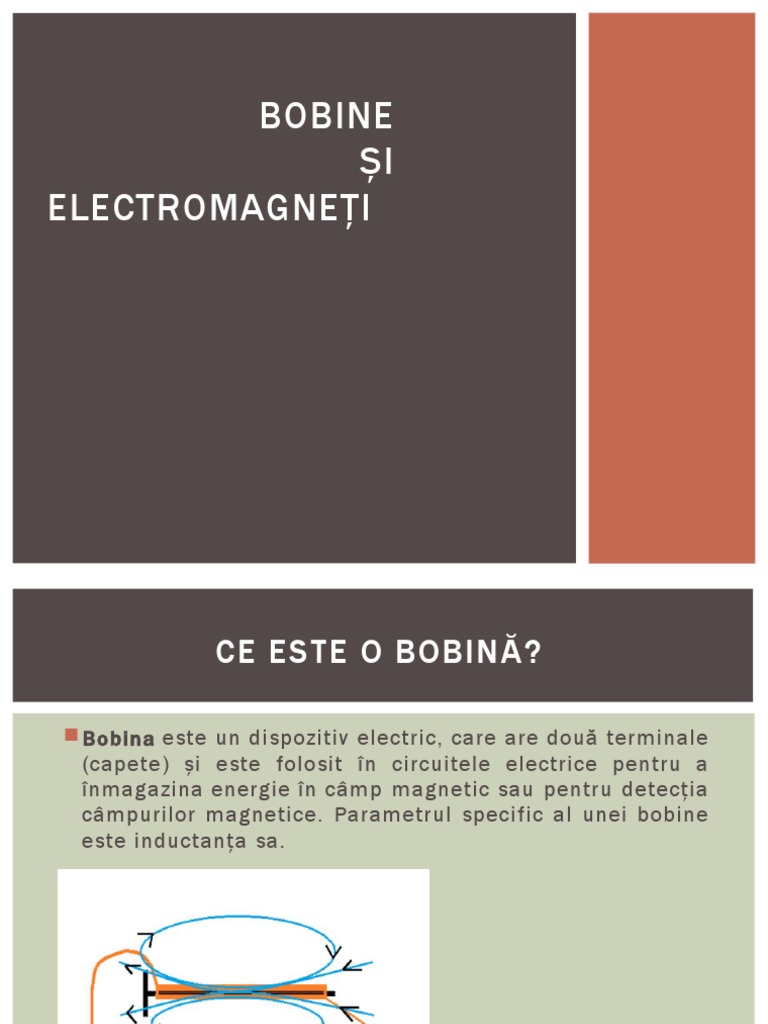 BOBINE
ȘI
ELECTROMAGNEȚI

CE ESTE O BOBINĂ?

Bobina este un dispozitiv electric, care are două terminale (capete) și este folosit în circuitele electrice pentru a înmagazina energie în câmp magnetic sau pentru detecția câmpurilor magnetice. Parametrul specific al unei bobine este inductanța sa.